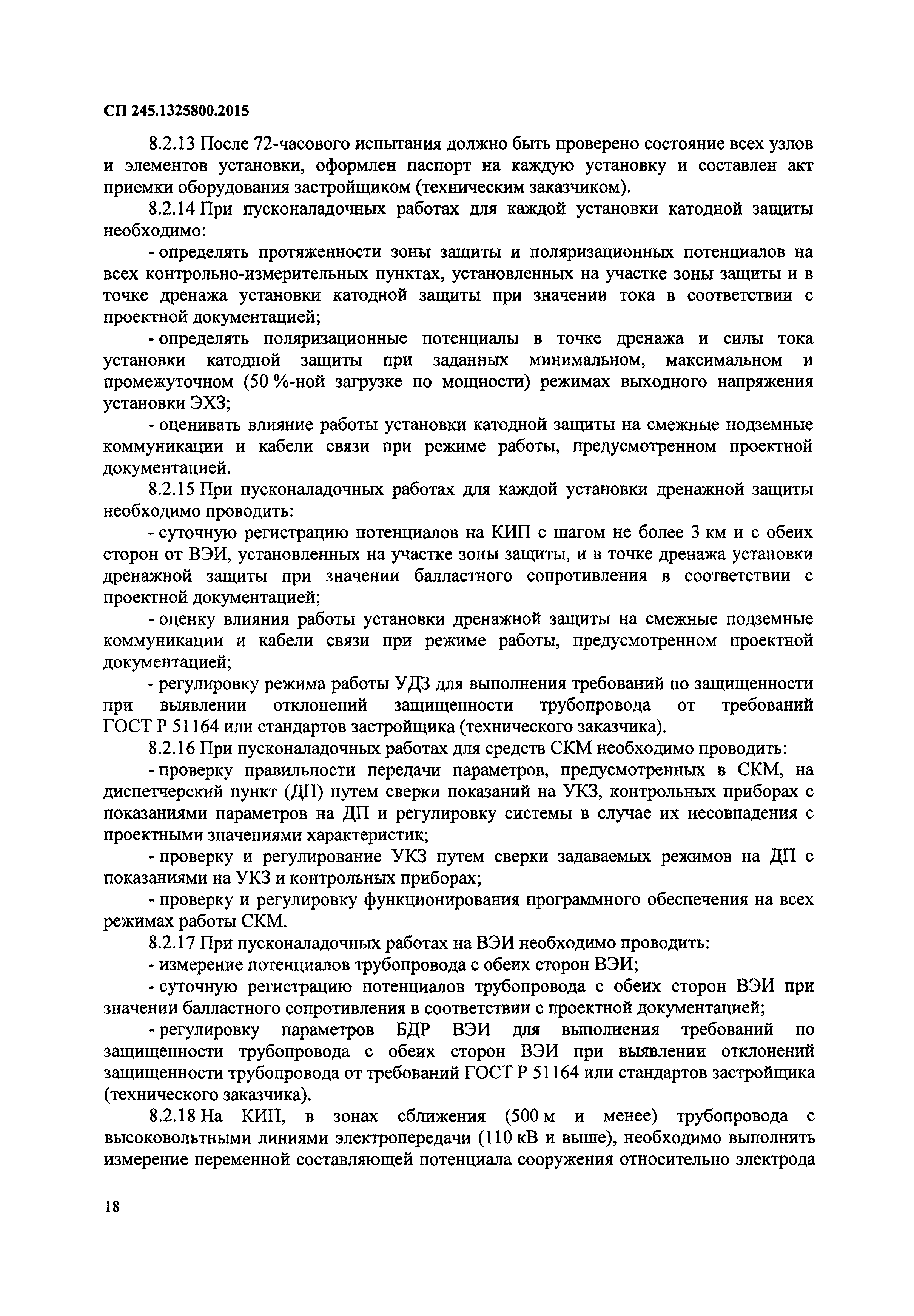 СП 245.1325800.2015

8.2.13 После 72-часового испытания должно быть проверено состояние всех узлов и элементов установки, оформлен паспорт на каждую установку и составлен акт приемки оборудования застройщиком (техническим заказчиком).

8.2.14 При пусконаладочных работах для каждой установки катодной защиты необходимо:

- определять протяженности зоны защиты и поляризационных потенциалов на всех контрольно-измерительных пунктах, установленных на участке зоны защиты и в точке дренажа установки катодной защиты при значении тока в соответствии с проектной документацией;

- определять поляризационные потенциалы в точке дренажа и силы тока установки катодной защиты при заданных минимальном, максимальном и промежуточном (50 %-ной загрузке по мощности) режимах выходного напряжения установки ЭХЗ;

- оценивать влияние работы установки катодной защиты на смежные подземные коммуникации и кабели связи при режиме работы, предусмотренном проектной документацией.

8.2.15 При пусконаладочных работах для каждой установки дренажной защиты необходимо проводить:

- суточную регистрацию потенциалов на КИП с шагом не более 3 км и с обеих сторон от ВЭИ, установленных на участке зоны защиты, и в точке дренажа установки дренажной защиты при значении балластного сопротивления в соответствии с проектной документацией;

- оценку влияния работы установки дренажной защиты на смежные подземные коммуникации и кабели связи при режиме работы, предусмотренном проектной документацией;

- регулировку режима работы УДЗ для выполнения требований по защищенности при выявлении отклонений защищенности трубопровода от требований ГОСТ Р 51164 или стандартов застройщика (технического заказчика).

8.2.16 При пусконаладочных работах для средств СКМ необходимо проводить:

- проверку правильности передачи параметров, предусмотренных в СКМ, на диспетчерский пункт (ДП) путем сверки показаний на УКЗ, контрольных приборах с показаниями параметров на ДП и регулировку системы в случае их несовпадения с проектными значениями характеристик;

- проверку и регулирование УКЗ путем сверки задаваемых режимов на ДП с показаниями на УКЗ и контрольных приборах;

- проверку и регулировку функционирования программного обеспечения на всех режимах работы СКМ.

8.2.17 При пусконаладочных работах на ВЭИ необходимо проводить:

- измерение потенциалов трубопровода с обеих сторон ВЭИ;

- суточную регистрацию потенциалов трубопровода с обеих сторон ВЭИ при значении балластного сопротивления в соответствии с проектной документацией;

- регулировку параметров БДР ВЭИ для выполнения требований по защищенности трубопровода с обеих сторон ВЭИ при выявлении отклонений защищенности трубопровода от требований ГОСТ Р 51164 или стандартов застройщика (технического заказчика).

8.2.18 На КИП, в зонах сближения (500 м и менее) трубопровода с высоковольтными линиями электропередачи (110 кВ и выше), необходимо выполнить измерение переменной составляющей потенциала сооружения относительно электрода

18